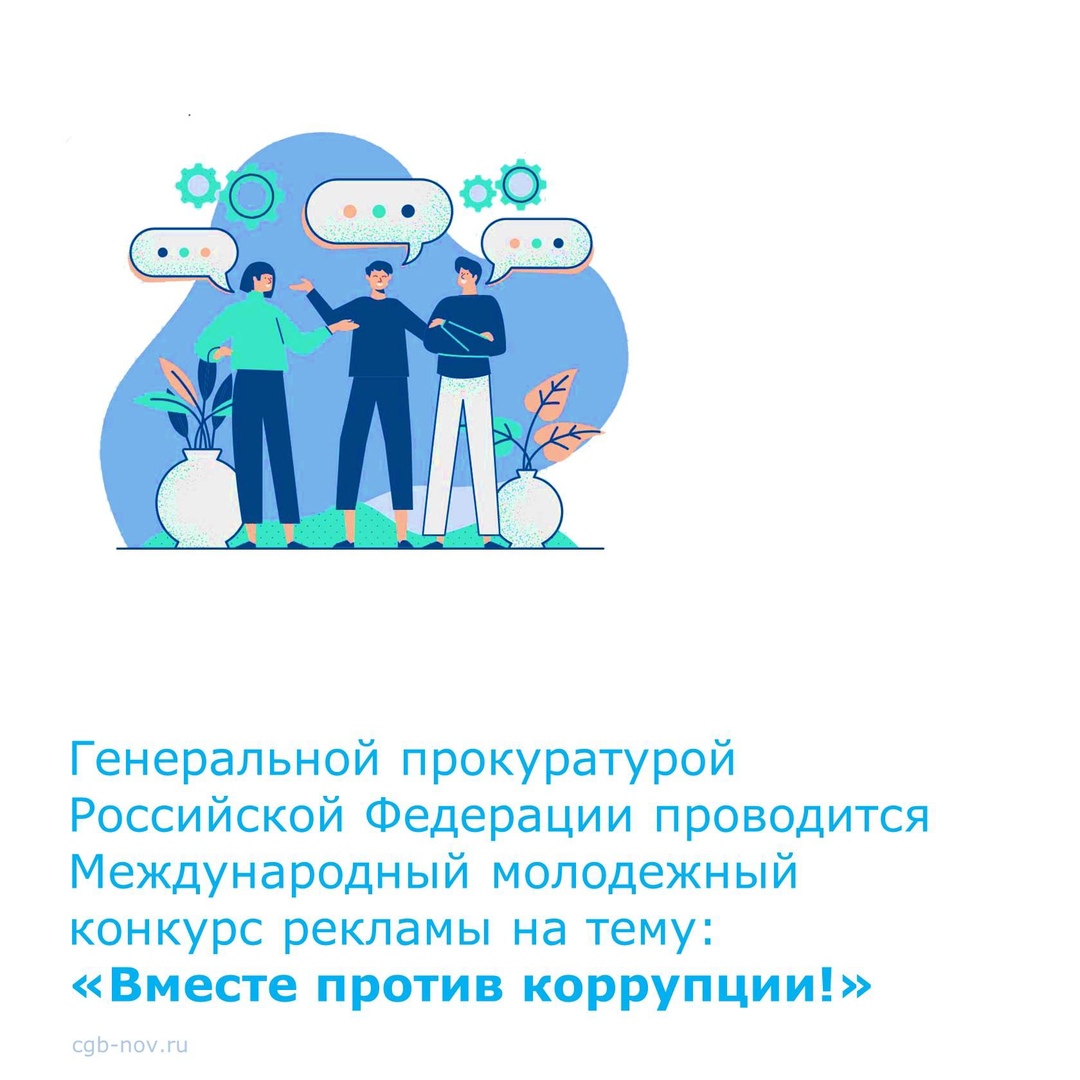 Генеральной прокуратурой Российской Федерации проводится Международный молодежный конкурс рекламы на тему:
«Вместе против коррупции!»

cgb-nov.ru